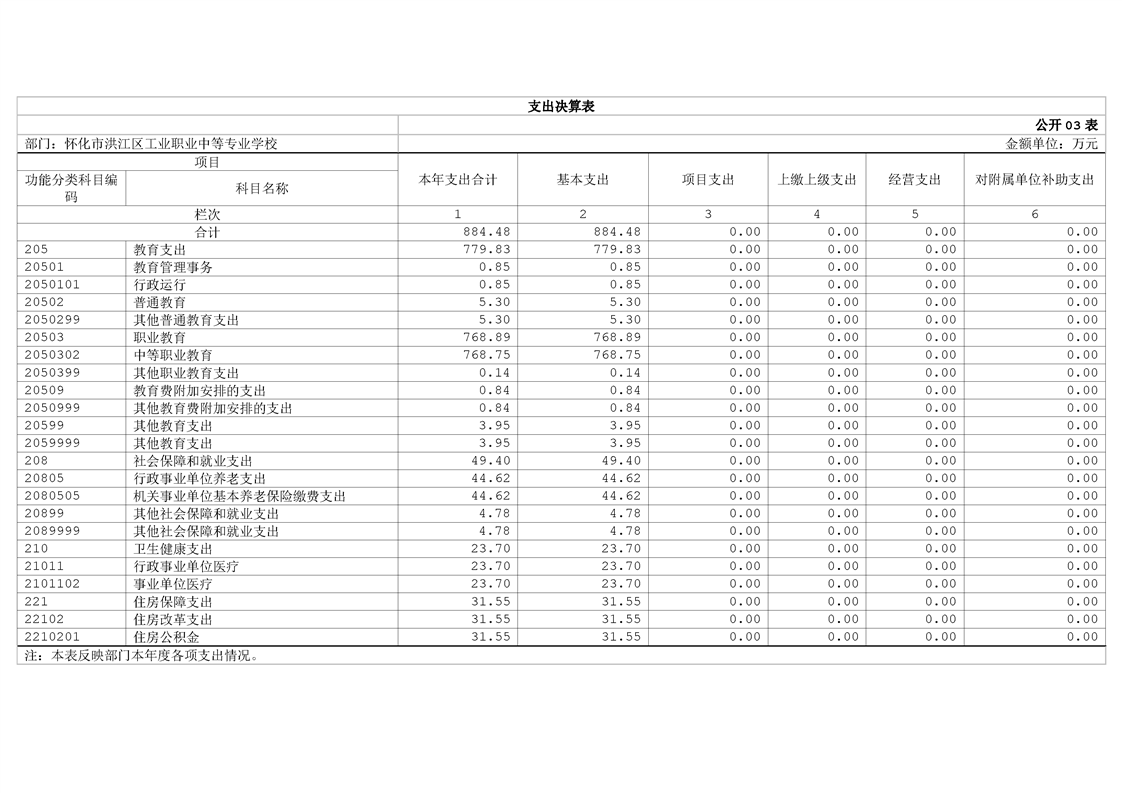 支出决算表

公开 03 表

部门：怀化市洪江区工业职业中等专业学校

金额单位：万元

| 项目 | | 本年支出合计 | 基本支出 | 项目支出 | 上缴上级支出 | 经营支出 | 对附属单位补助支出 |
|---|---|---|---|---|---|---|---|
| 功能分类科目编码 | 科目名称 | | | | | | |
| 栏次 | | 1 | 2 | 3 | 4 | 5 | 6 |
| 合计 | | 884.48 | 884.48 | 0.00 | 0.00 | 0.00 | 0.00 |
| 205 | 教育支出 | 779.83 | 779.83 | 0.00 | 0.00 | 0.00 | 0.00 |
| 20501 | 教育管理事务 | 0.85 | 0.85 | 0.00 | 0.00 | 0.00 | 0.00 |
| 2050101 | 行政运行 | 0.85 | 0.85 | 0.00 | 0.00 | 0.00 | 0.00 |
| 20502 | 普通教育 | 5.30 | 5.30 | 0.00 | 0.00 | 0.00 | 0.00 |
| 2050299 | 其他普通教育支出 | 5.30 | 5.30 | 0.00 | 0.00 | 0.00 | 0.00 |
| 20503 | 职业教育 | 768.89 | 768.89 | 0.00 | 0.00 | 0.00 | 0.00 |
| 2050302 | 中等职业教育 | 768.75 | 768.75 | 0.00 | 0.00 | 0.00 | 0.00 |
| 2050399 | 其他职业教育支出 | 0.14 | 0.14 | 0.00 | 0.00 | 0.00 | 0.00 |
| 20509 | 教育费附加安排的支出 | 0.84 | 0.84 | 0.00 | 0.00 | 0.00 | 0.00 |
| 2050999 | 其他教育费附加安排的支出 | 0.84 | 0.84 | 0.00 | 0.00 | 0.00 | 0.00 |
| 20599 | 其他教育支出 | 3.95 | 3.95 | 0.00 | 0.00 | 0.00 | 0.00 |
| 2059999 | 其他教育支出 | 3.95 | 3.95 | 0.00 | 0.00 | 0.00 | 0.00 |
| 208 | 社会保障和就业支出 | 49.40 | 49.40 | 0.00 | 0.00 | 0.00 | 0.00 |
| 20805 | 行政事业单位养老支出 | 44.62 | 44.62 | 0.00 | 0.00 | 0.00 | 0.00 |
| 2080505 | 机关事业单位基本养老保险缴费支出 | 44.62 | 44.62 | 0.00 | 0.00 | 0.00 | 0.00 |
| 20899 | 其他社会保障和就业支出 | 4.78 | 4.78 | 0.00 | 0.00 | 0.00 | 0.00 |
| 2089999 | 其他社会保障和就业支出 | 4.78 | 4.78 | 0.00 | 0.00 | 0.00 | 0.00 |
| 210 | 卫生健康支出 | 23.70 | 23.70 | 0.00 | 0.00 | 0.00 | 0.00 |
| 21011 | 行政事业单位医疗 | 23.70 | 23.70 | 0.00 | 0.00 | 0.00 | 0.00 |
| 2101102 | 事业单位医疗 | 23.70 | 23.70 | 0.00 | 0.00 | 0.00 | 0.00 |
| 221 | 住房保障支出 | 31.55 | 31.55 | 0.00 | 0.00 | 0.00 | 0.00 |
| 22102 | 住房改革支出 | 31.55 | 31.55 | 0.00 | 0.00 | 0.00 | 0.00 |
| 2210201 | 住房公积金 | 31.55 | 31.55 | 0.00 | 0.00 | 0.00 | 0.00 |

注：本表反映部门本年度各项支出情况。